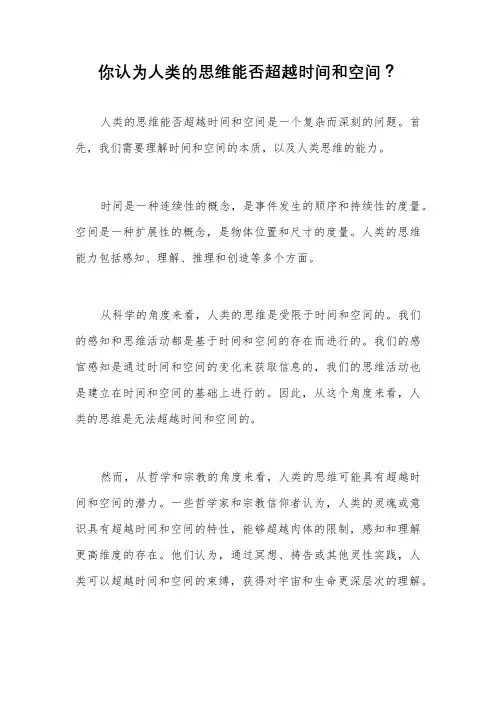 你认为人类的思维能否超越时间和空间？

人类的思维能否超越时间和空间是一个复杂而深刻的问题。首先，我们需要理解时间和空间的本质，以及人类思维的能力。

时间是一种连续性的概念，是事件发生的顺序和持续性的度量。空间是一种扩展性的概念，是物体位置和尺寸的度量。人类的思维能力包括感知、理解、推理和创造等多个方面。

从科学的角度来看，人类的思维是受限于时间和空间的。我们的感知和思维活动都是基于时间和空间的存在而进行的。我们的感官感知是通过时间和空间的变化来获取信息的，我们的思维活动也是建立在时间和空间的基础上进行的。因此，从这个角度来看，人类的思维是无法超越时间和空间的。

然而，从哲学和宗教的角度来看，人类的思维可能具有超越时间和空间的潜力。一些哲学家和宗教信仰者认为，人类的灵魂或意识具有超越时间和空间的特性，能够超越肉体的限制，感知和理解更高维度的存在。他们认为，通过冥想、祷告或其他灵性实践，人类可以超越时间和空间的束缚，获得对宇宙和生命更深层次的理解。